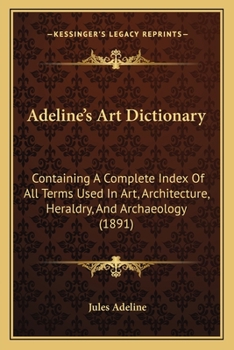 —KESSINGER'S LEGACY REPRINTS—

Adeline's Art Dictionary

Containing A Complete Index Of All Terms Used In Art, Architecture, Heraldry, And Archaeology (1891)

Jules Adeline